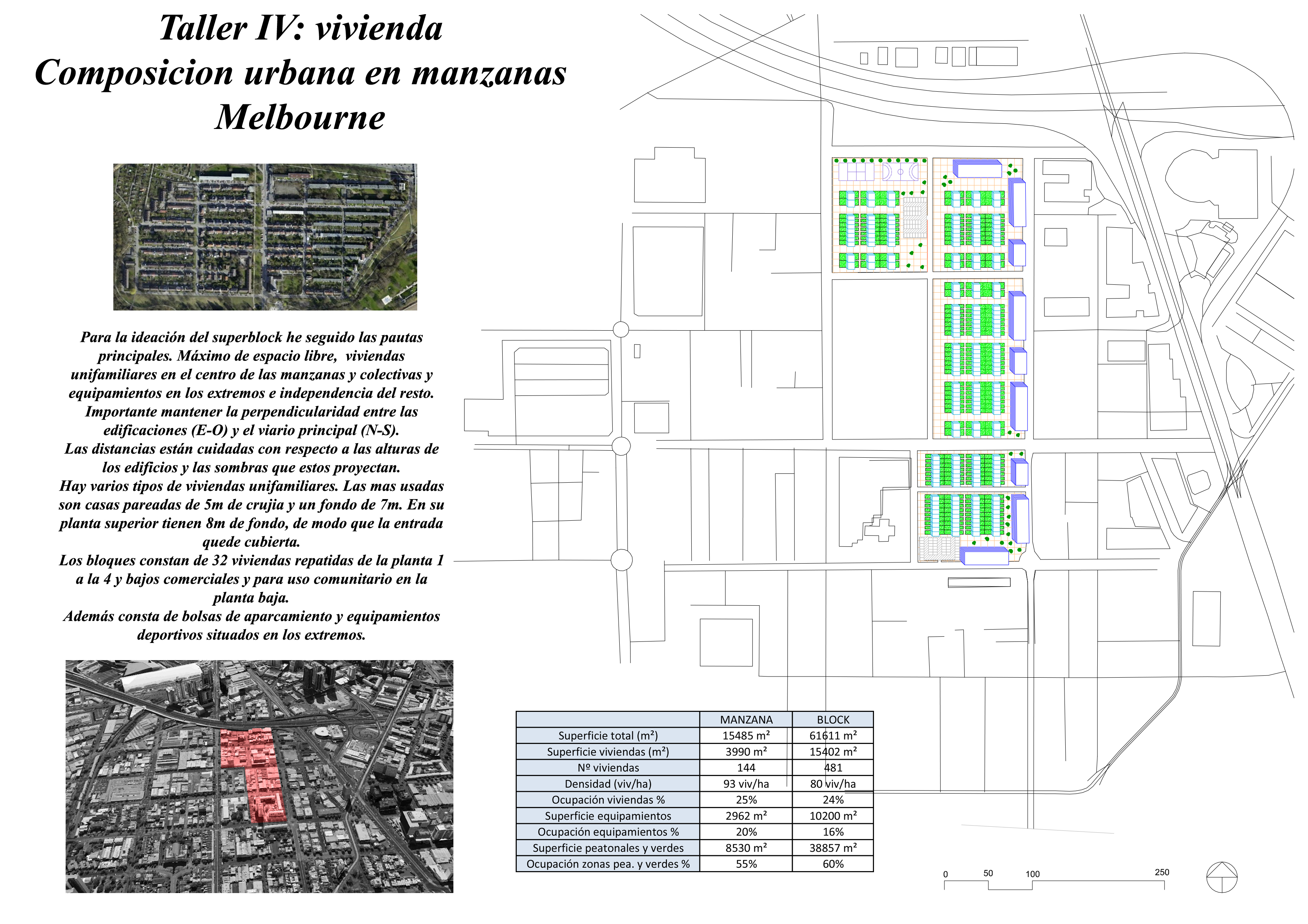 Taller IV: vivienda
Composicion urbana en manzanas
Melbourne

Para la ideación del superblock he seguido las pautas principales. Máximo de espacio libre, viviendas unifamiliares en el centro de las manzanas y colectivas y equipamientos en los extremos e independencia del resto.
Importante mantener la perpendicularidad entre las edificaciones (E-O) y el viario principal (N-S).
Las distancias están cuidadas con respecto a las alturas de los edificios y las sombras que estos proyectan.
Hay varios tipos de viviendas unifamiliares. Las mas usadas son casas pareadas de 5m de crujia y un fondo de 7m. En su planta superior tienen 8m de fondo, de modo que la entrada quede cubierta.
Los bloques constan de 32 viviendas repatidas de la planta 1 a la 4 y bajos comerciales y para uso comunitario en la planta baja.
Además consta de bolsas de aparcamiento y equipamientos deportivos situados en los extremos.

| | MANZANA | BLOCK |
|---|---|---|
| Superficie total (m²) | 15485 m² | 61611 m² |
| Superficie viviendas (m²) | 3990 m² | 15402 m² |
| Nº viviendas | 144 | 481 |
| Densidad (viv/ha) | 93 viv/ha | 80 viv/ha |
| Ocupación viviendas % | 25% | 24% |
| Superficie equipamientos | 2962 m² | 10200 m² |
| Ocupación equipamientos % | 20% | 16% |
| Superficie peatonales y verdes | 8530 m² | 38857 m² |
| Ocupación zonas pea. y verdes % | 55% | 60% |

0 50 100 250